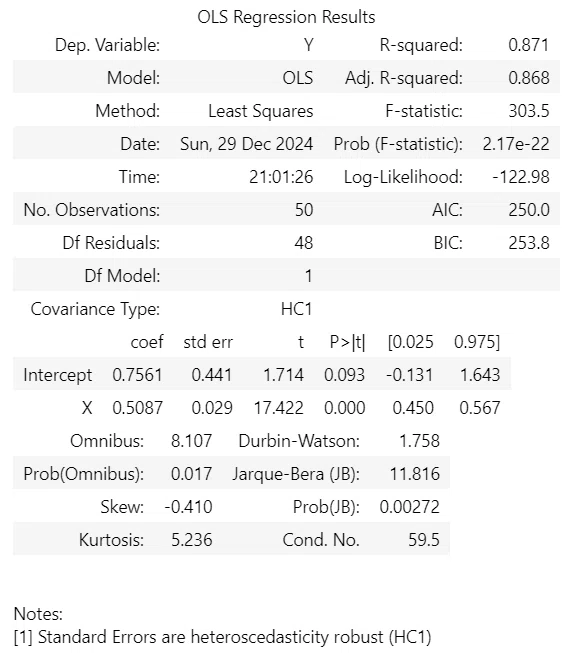 OLS Regression Results

| Dep. Variable: | Y | R-squared: | 0.871 |
|---|---|---|---|
| Model: | OLS | Adj. R-squared: | 0.868 |
| Method: | Least Squares | F-statistic: | 303.5 |
| Date: | Sun, 29 Dec 2024 | Prob (F-statistic): | 2.17e-22 |
| Time: | 21:01:26 | Log-Likelihood: | -122.98 |
| No. Observations: | 50 | AIC: | 250.0 |
| Df Residuals: | 48 | BIC: | 253.8 |
| Df Model: | 1 | | |
| Covariance Type: | HC1 | | |

| | coef | std err | t | P>\|t\| | [0.025 | 0.975] |
|---|---|---|---|---|---|---|
| Intercept | 0.7561 | 0.441 | 1.714 | 0.093 | -0.131 | 1.643 |
| X | 0.5087 | 0.029 | 17.422 | 0.000 | 0.450 | 0.567 |

| Omnibus: | 8.107 | Durbin-Watson: | 1.758 |
|---|---|---|---|
| Prob(Omnibus): | 0.017 | Jarque-Bera (JB): | 11.816 |
| Skew: | -0.410 | Prob(JB): | 0.00272 |
| Kurtosis: | 5.236 | Cond. No. | 59.5 |

Notes:
[1] Standard Errors are heteroscedasticity robust (HC1)